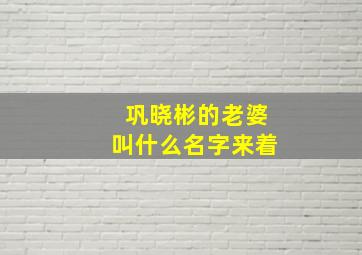 巩晓彬的老婆
叫什么名字来着